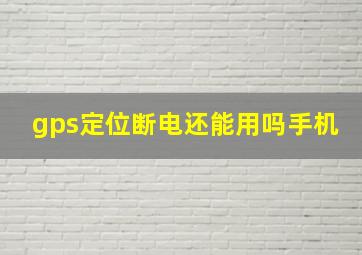 gps定位断电还能用吗手机